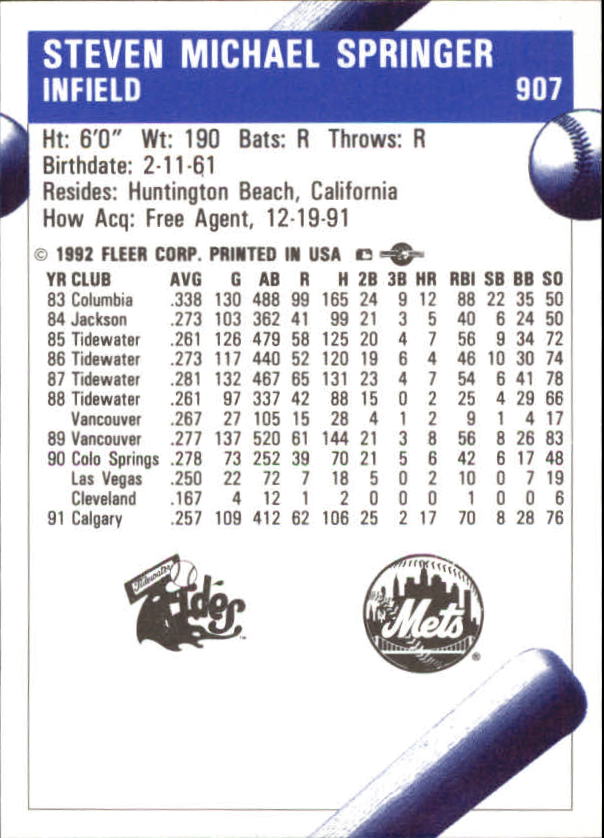 STEVEN MICHAEL SPRINGER
INFIELD
907

Ht: 6'0" Wt: 190 Bats: R Throws: R
Birthdate: 2-11-61
Resides: Huntington Beach, California
How Acq: Free Agent, 12-19-91

© 1992 FLEER CORP. PRINTED IN USA

| YR | CLUB | AVG | G | AB | R | H | 2B | 3B | HR | RBI | SB | BB | SO |
|---|---|---|---|---|---|---|---|---|---|---|---|---|---|
| 83 | Columbia | .338 | 130 | 488 | 99 | 165 | 24 | 9 | 12 | 88 | 22 | 35 | 50 |
| 84 | Jackson | .273 | 103 | 362 | 41 | 99 | 21 | 3 | 5 | 40 | 6 | 24 | 50 |
| 85 | Tidewater | .261 | 126 | 479 | 58 | 125 | 20 | 4 | 7 | 56 | 9 | 34 | 72 |
| 86 | Tidewater | .273 | 117 | 440 | 52 | 120 | 19 | 6 | 4 | 46 | 10 | 30 | 74 |
| 87 | Tidewater | .281 | 132 | 467 | 65 | 131 | 23 | 4 | 7 | 54 | 6 | 41 | 78 |
| 88 | Tidewater | .261 | 97 | 337 | 42 | 88 | 15 | 0 | 2 | 25 | 4 | 29 | 66 |
| | Vancouver | .267 | 27 | 105 | 15 | 28 | 4 | 1 | 2 | 9 | 1 | 4 | 17 |
| 89 | Vancouver | .277 | 137 | 520 | 61 | 144 | 21 | 3 | 8 | 56 | 8 | 26 | 83 |
| 90 | Colo Springs | .278 | 73 | 252 | 39 | 70 | 21 | 5 | 6 | 42 | 6 | 17 | 48 |
| | Las Vegas | .250 | 22 | 72 | 7 | 18 | 5 | 0 | 2 | 10 | 0 | 7 | 19 |
| | Cleveland | .167 | 4 | 12 | 1 | 2 | 0 | 0 | 0 | 1 | 0 | 0 | 6 |
| 91 | Calgary | .257 | 109 | 412 | 62 | 106 | 25 | 2 | 17 | 70 | 8 | 28 | 76 |

Tidewater Tides

Mets